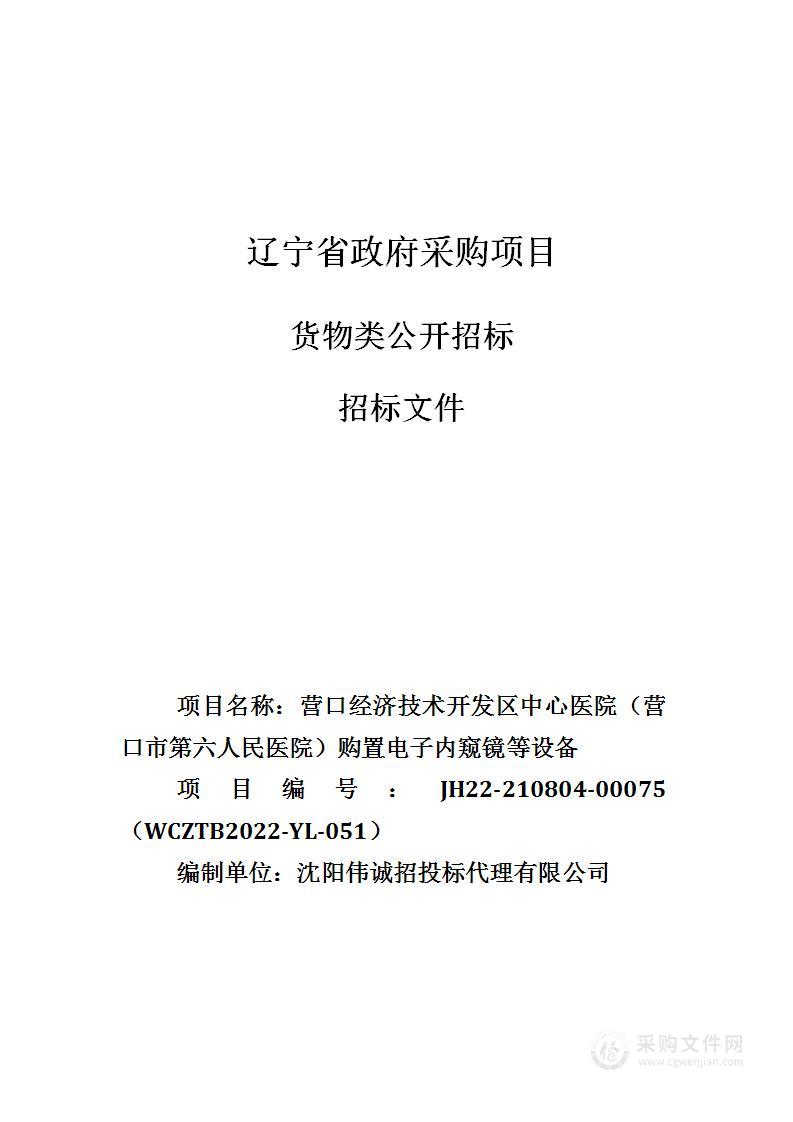 辽宁省政府采购项目

货物类公开招标

招标文件

项目名称：营口经济技术开发区中心医院（营口市第六人民医院）购置电子内窥镜等设备

项目编号：JH22-210804-00075（WCZTB2022-YL-051）

编制单位：沈阳伟诚招投标代理有限公司

采购文件网
www.cgwenjian.com